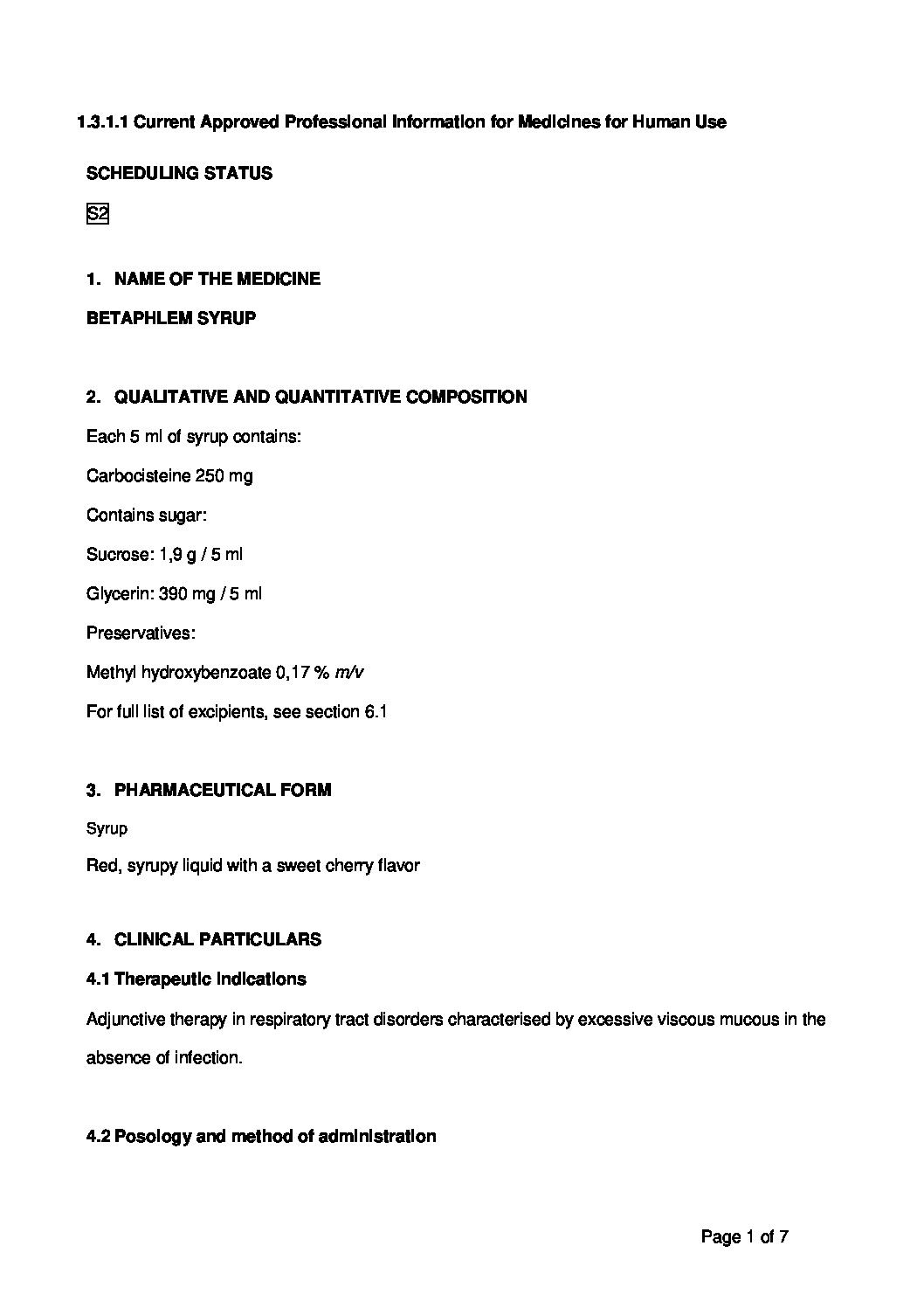 1.3.1.1 Current Approved Professional Information for Medicines for Human Use

SCHEDULING STATUS

S2

1. NAME OF THE MEDICINE

BETAPHLEM SYRUP

2. QUALITATIVE AND QUANTITATIVE COMPOSITION

Each 5 ml of syrup contains:

Carbocisteine 250 mg

Contains sugar:

Sucrose: 1,9 g / 5 ml

Glycerin: 390 mg / 5 ml

Preservatives:

Methyl hydroxybenzoate 0,17 % m/v

For full list of excipients, see section 6.1

3. PHARMACEUTICAL FORM

Syrup

Red, syrupy liquid with a sweet cherry flavor

4. CLINICAL PARTICULARS

4.1 Therapeutic indications

Adjunctive therapy in respiratory tract disorders characterised by excessive viscous mucous in the absence of infection.

4.2 Posology and method of administration

Page 1 of 7